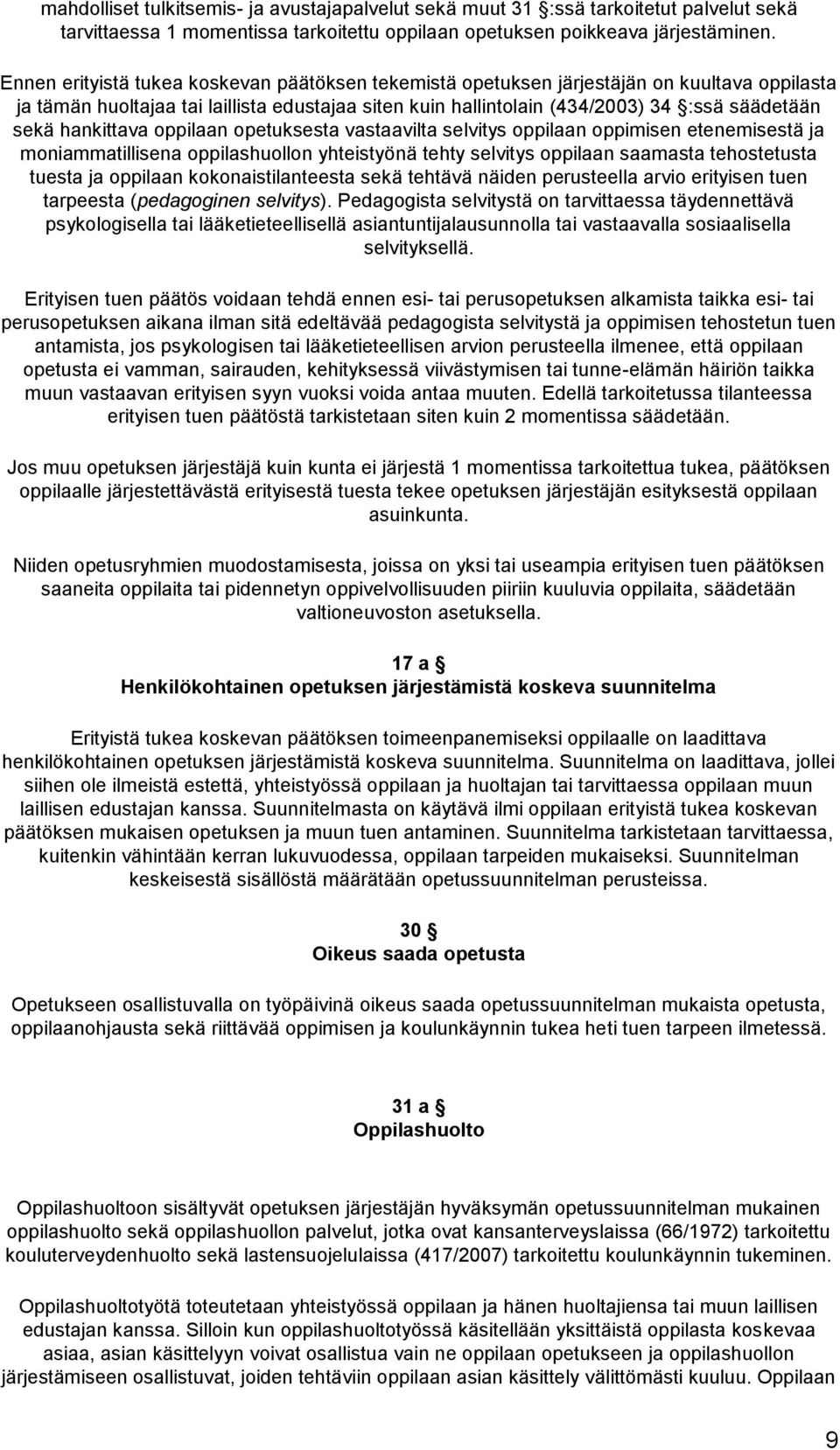 mahdolliset tulkitsemis- ja avustajapalvelut sekä muut 31 §:ssä tarkoitetut palvelut sekä tarvittaessa 1 momentissa tarkoitettu oppilaan opetuksen poikkeava järjestäminen.

Ennen erityistä tukea koskevan päätöksen tekemistä opetuksen järjestäjän on kuultava oppilasta ja tämän huoltajaa tai laillista edustajaa siten kuin hallintolain (434/2003) 34 §:ssä säädetään sekä hankittava oppilaan opetuksesta vastaavilta selvitys oppilaan oppimisen etenemisestä ja moniammatillisena oppilashuollon yhteistyönä tehty selvitys oppilaan saamasta tehostetusta tuesta ja oppilaan kokonaistilanteesta sekä tehtävä näiden perusteella arvio erityisen tuen tarpeesta (pedagoginen selvitys). Pedagogista selvitystä on tarvittaessa täydennettävä psykologisella tai lääketieteellisellä asiantuntijalausunnolla tai vastaavalla sosiaalisella selvityksellä.

Erityisen tuen päätös voidaan tehdä ennen esi- tai perusopetuksen alkamista taikka esi- tai perusopetuksen aikana ilman sitä edeltävää pedagogista selvitystä ja oppimisen tehostetun tuen antamista, jos psykologisen tai lääketieteellisen arvion perusteella ilmenee, että oppilaan opetusta ei vamman, sairauden, kehityksessä viivästymisen tai tunne-elämän häiriön taikka muun vastaavan erityisen syyn vuoksi voida antaa muuten. Edellä tarkoitetussa tilanteessa erityisen tuen päätöstä tarkistetaan siten kuin 2 momentissa säädetään.

Jos muu opetuksen järjestäjä kuin kunta ei järjestä 1 momentissa tarkoitettua tukea, päätöksen oppilaalle järjestettävästä erityisestä tuesta tekee opetuksen järjestäjän esityksestä oppilaan asuinkunta.

Niiden opetusryhmien muodostamisesta, joissa on yksi tai useampia erityisen tuen päätöksen saaneita oppilaita tai pidennetyn oppivelvollisuuden piiriin kuuluvia oppilaita, säädetään valtioneuvoston asetuksella.

17 a §
Henkilökohtainen opetuksen järjestämistä koskeva suunnitelma

Erityistä tukea koskevan päätöksen toimeenpanemiseksi oppilaalle on laadittava henkilökohtainen opetuksen järjestämistä koskeva suunnitelma. Suunnitelma on laadittava, jollei siihen ole ilmeistä estettä, yhteistyössä oppilaan ja huoltajan tai tarvittaessa oppilaan muun laillisen edustajan kanssa. Suunnitelmasta on käytävä ilmi oppilaan erityistä tukea koskevan päätöksen mukaisen opetuksen ja muun tuen antaminen. Suunnitelma tarkistetaan tarvittaessa, kuitenkin vähintään kerran lukuvuodessa, oppilaan tarpeiden mukaiseksi. Suunnitelman keskeisestä sisällöstä määrätään opetussuunnitelman perusteissa.

30 §
Oikeus saada opetusta

Opetukseen osallistuvalla on työpäivinä oikeus saada opetussuunnitelman mukaista opetusta, oppilaanohjausta sekä riittävää oppimisen ja koulunkäynnin tukea heti tuen tarpeen ilmetessä.

31 a §
Oppilashuolto

Oppilashuoltoon sisältyvät opetuksen järjestäjän hyväksymän opetussuunnitelman mukainen oppilashuolto sekä oppilashuollon palvelut, jotka ovat kansanterveyslaissa (66/1972) tarkoitettu kouluterveydenhuolto sekä lastensuojelulaissa (417/2007) tarkoitettu koulunkäynnin tukeminen.

Oppilashuoltotyötä toteutetaan yhteistyössä oppilaan ja hänen huoltajiensa tai muun laillisen edustajan kanssa. Silloin kun oppilashuoltotyössä käsitellään yksittäistä oppilasta koskevaa asiaa, asian käsittelyyn voivat osallistua vain ne oppilaan opetukseen ja oppilashuollon järjestämiseen osallistuvat, joiden tehtäviin oppilaan asian käsittely välittömästi kuuluu. Oppilaan

9